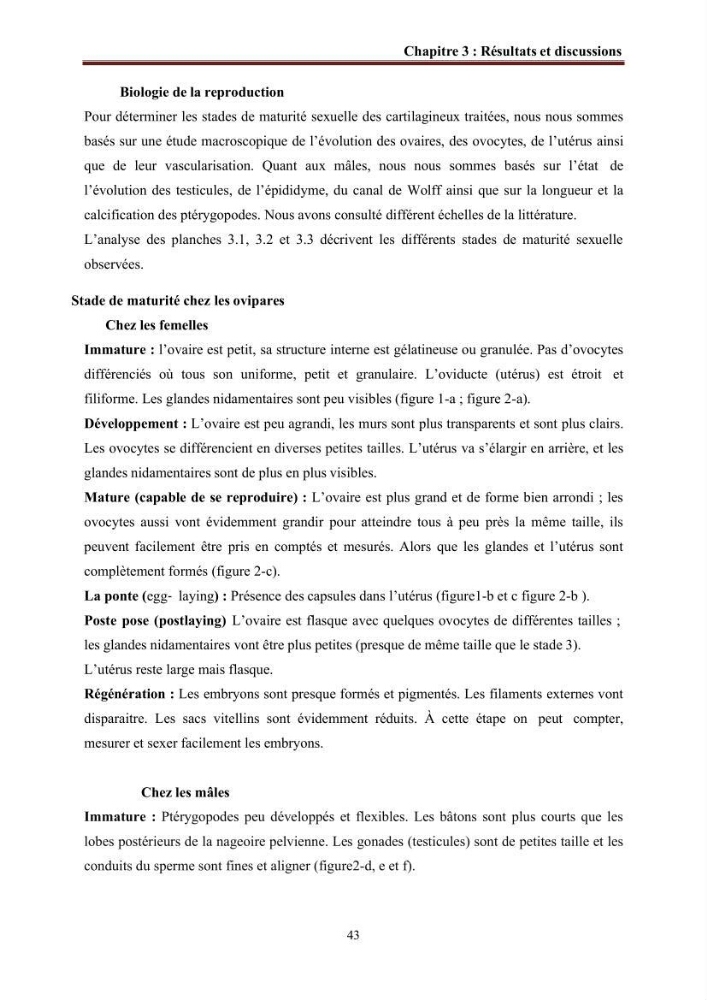 Chapitre 3 : Résultats et discussions

Biologie de la reproduction

Pour déterminer les stades de maturité sexuelle des cartilagineux traitées, nous nous sommes basés sur une étude macroscopique de l'évolution des ovaires, des ovocytes, de l'utérus ainsi que de leur vascularisation. Quant aux mâles, nous nous sommes basés sur l'état de l'évolution des testicules, de l'épididyme, du canal de Wolff ainsi que sur la longueur et la calcification des ptérygopodes. Nous avons consulté différent échelles de la littérature.

L'analyse des planches 3.1, 3.2 et 3.3 décrivent les différents stades de maturité sexuelle observées.

Stade de maturité chez les ovipares

Chez les femelles

Immature : l'ovaire est petit, sa structure interne est gélatineuse ou granulée. Pas d'ovocytes différenciés où tous son uniforme, petit et granulaire. L'oviducte (utérus) est étroit et filiforme. Les glandes nidamentaires sont peu visibles (figure 1-a ; figure 2-a).

Développement : L'ovaire est peu agrandi, les murs sont plus transparents et sont plus clairs. Les ovocytes se différencient en diverses petites tailles. L'utérus va s'élargir en arrière, et les glandes nidamentaires sont de plus en plus visibles.

Mature (capable de se reproduire) : L'ovaire est plus grand et de forme bien arrondi ; les ovocytes aussi vont évidemment grandir pour atteindre tous à peu près la même taille, ils peuvent facilement être pris en comptés et mesurés. Alors que les glandes et l'utérus sont complètement formés (figure 2-c).

La ponte (egg- laying) : Présence des capsules dans l'utérus (figure1-b et c figure 2-b ).

Poste pose (postlaying) L'ovaire est flasque avec quelques ovocytes de différentes tailles ; les glandes nidamentaires vont être plus petites (presque de même taille que le stade 3).

L'utérus reste large mais flasque.

Régénération : Les embryons sont presque formés et pigmentés. Les filaments externes vont disparaitre. Les sacs vitellins sont évidemment réduits. À cette étape on peut compter, mesurer et sexer facilement les embryons.

Chez les mâles

Immature : Ptérygopodes peu développés et flexibles. Les bâtons sont plus courts que les lobes postérieurs de la nageoire pelvienne. Les gonades (testicules) sont de petites taille et les conduits du sperme sont fines et aligner (figure2-d, e et f).

43